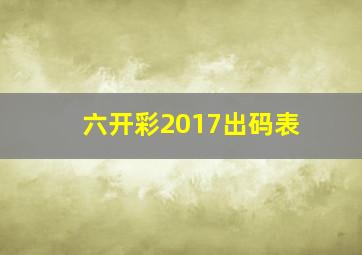 六开彩2017出码表